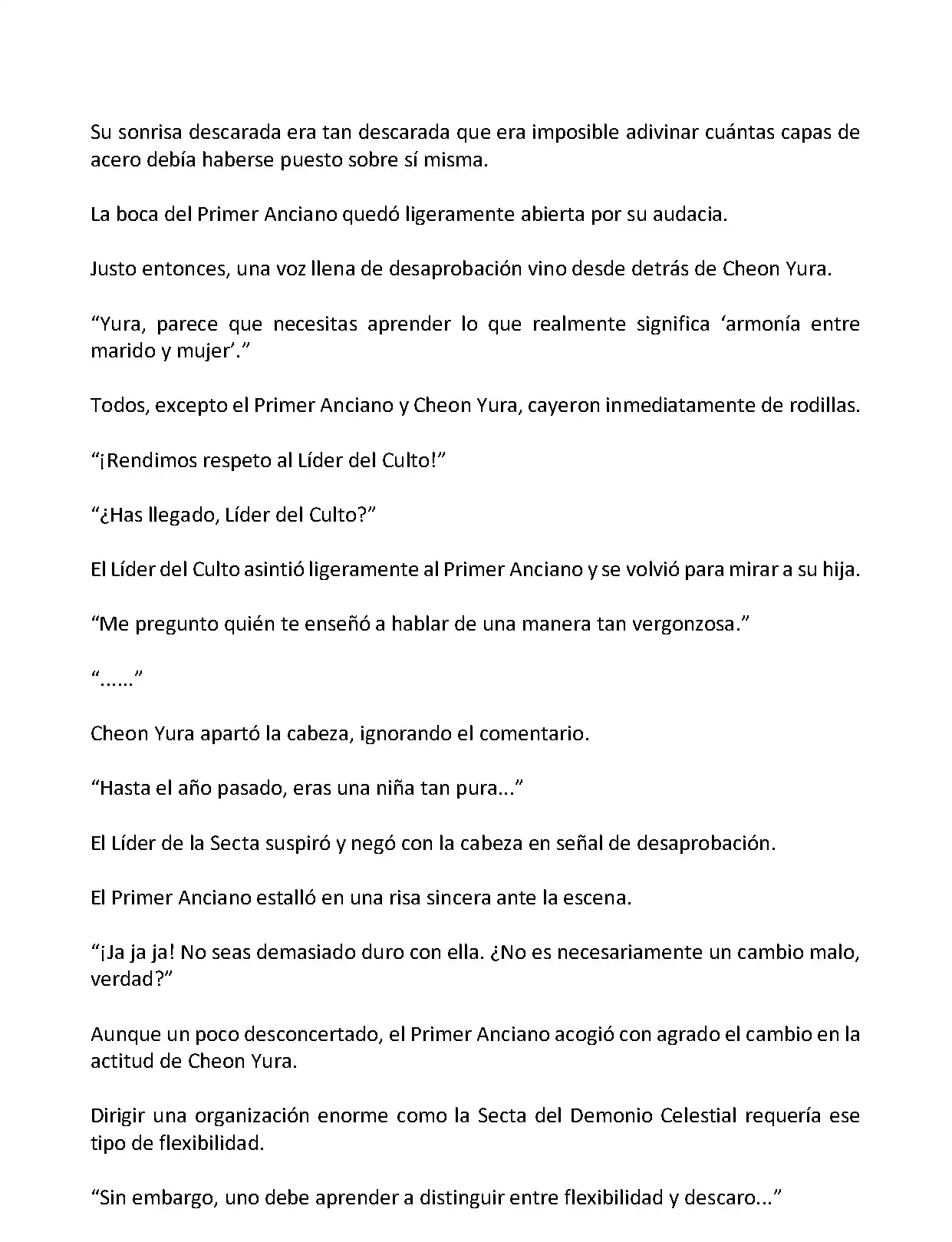 Su sonrisa descarada era tan descarada que era imposible adivinar cuántas capas de acero debía haberse puesto sobre sí misma.

La boca del Primer Anciano quedó ligeramente abierta por su audacia.

Justo entonces, una voz llena de desaprobación vino desde detrás de Cheon Yura.

“Yura, parece que necesitas aprender lo que realmente significa ‘armonía entre marido y mujer’.”

Todos, excepto el Primer Anciano y Cheon Yura, cayeron inmediatamente de rodillas.

“¡Rendimos respeto al Líder del Culto!”

“¿Has llegado, Líder del Culto?”

El Líder del Culto asintió ligeramente al Primer Anciano y se volvió para mirar a su hija.

“Me pregunto quién te enseñó a hablar de una manera tan vergonzosa.”

“......”

Cheon Yura apartó la cabeza, ignorando el comentario.

“Hasta el año pasado, eras una niña tan pura...”

El Líder de la Secta suspiró y negó con la cabeza en señal de desaprobación.

El Primer Anciano estalló en una risa sincera ante la escena.

“¡Ja ja ja! No seas demasiado duro con ella. ¿No es necesariamente un cambio malo, verdad?”

Aunque un poco desconcertado, el Primer Anciano acogió con agrado el cambio en la actitud de Cheon Yura.

Dirigir una organización enorme como la Secta del Demonio Celestial requería ese tipo de flexibilidad.

“Sin embargo, uno debe aprender a distinguir entre flexibilidad y descaro...”